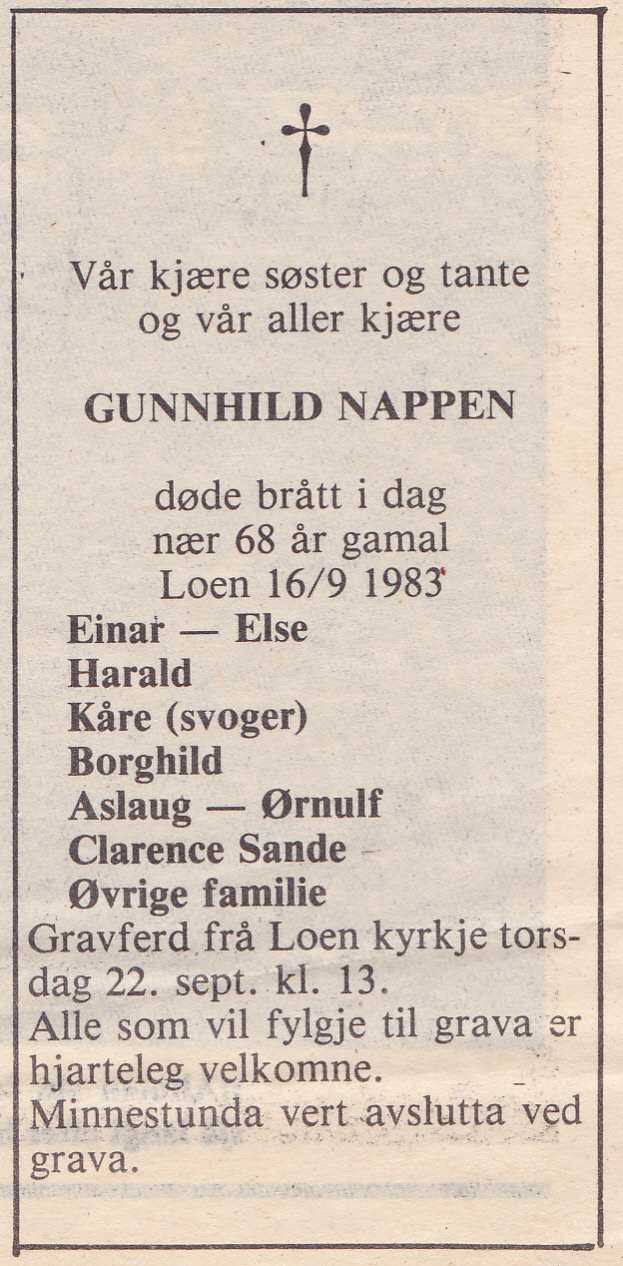 Vår kjære søster og tante og vår aller kjære

GUNNHILD NAPPEN

døde brått i dag
nær 68 år gamal
Loen 16/9 1983

Einar — Else
Harald
Kåre (svoger)
Borghild
Aslaug — Ørnulf
Clarence Sande
Øvrige familie

Gravferd frå Loen kyrkje torsdag 22. sept. kl. 13.
Alle som vil fylgje til grava er hjarteleg velkomne.
Minnestunda vert avslutta ved grava.